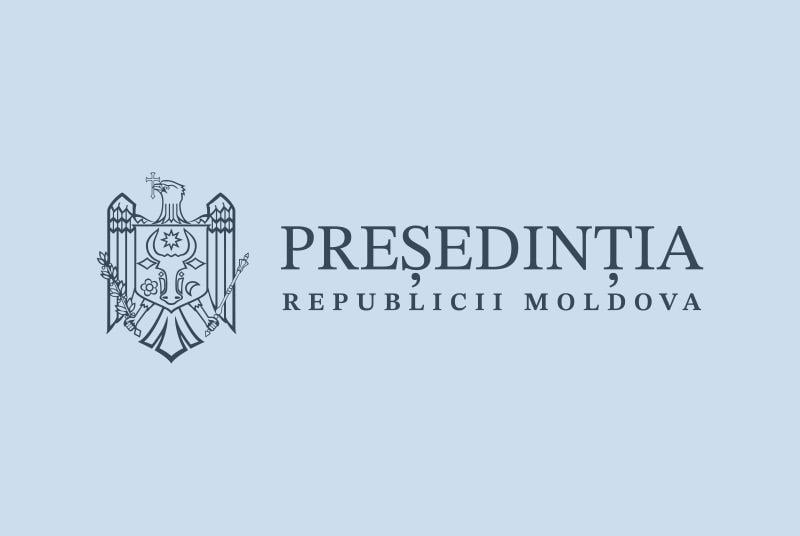 PREȘEDINȚIA
REPUBLICII MOLDOVA